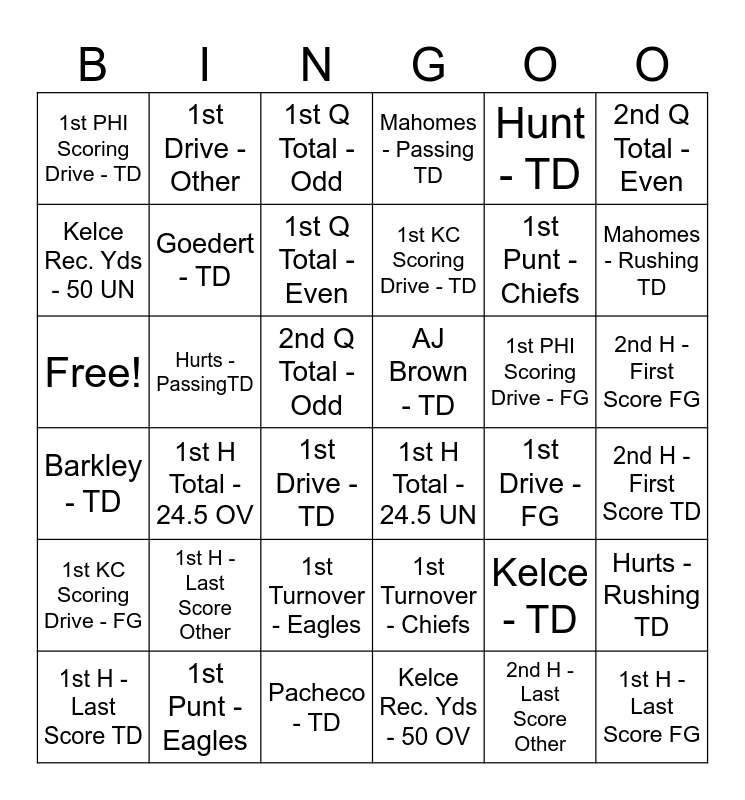 | B | I | N | G | O | O |
|---|---|---|---|---|---|
| 1st PHI Scoring Drive - TD | 1st Drive - Other | 1st Q Total - Odd | Mahomes - Passing TD | Hunt - TD | 2nd Q Total - Even |
| Kelce Rec. Yds - 50 UN | Goedert - TD | 1st Q Total - Even | 1st KC Scoring Drive - TD | 1st Punt - Chiefs | Mahomes - Rushing TD |
| Free! | Hurts - PassingTD | 2nd Q Total - Odd | AJ Brown - TD | 1st PHI Scoring Drive - FG | 2nd H - First Score FG |
| Barkley - TD | 1st H Total - 24.5 OV | 1st Drive - TD | 1st H Total - 24.5 UN | 1st Drive - FG | 2nd H - First Score TD |
| 1st KC Scoring Drive - FG | 1st H - Last Score Other | 1st Turnover - Eagles | 1st Turnover - Chiefs | Kelce - TD | Hurts - Rushing TD |
| 1st H - Last Score TD | 1st Punt - Eagles | Pacheco - TD | Kelce Rec. Yds - 50 OV | 2nd H - Last Score Other | 1st H - Last Score FG |